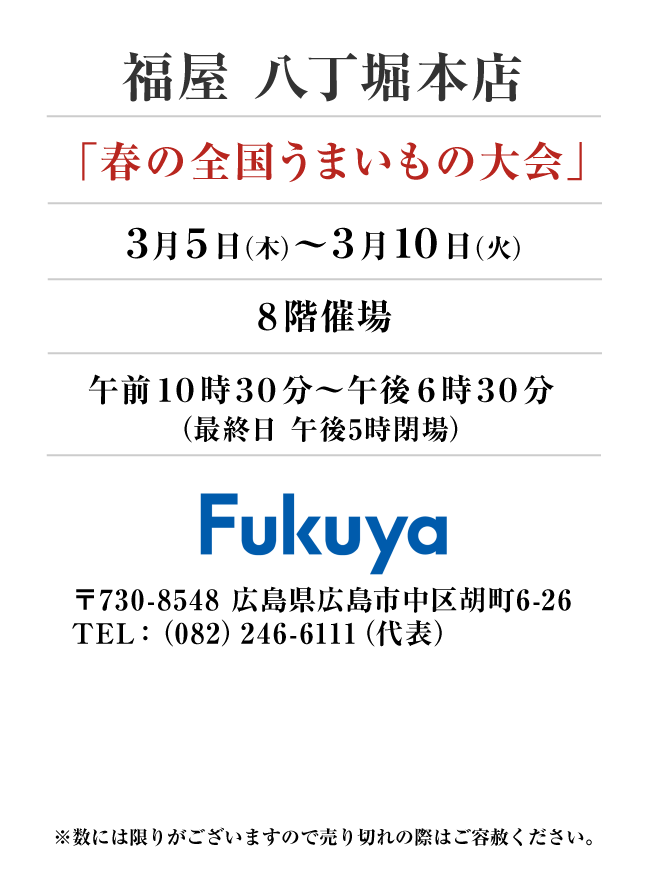 福屋 八丁堀本店

「春の全国うまいもの大会」

3月5日(木)～3月10日(火)

8階催場

午前10時30分～午後6時30分
(最終日 午後5時閉場)

Fukuya

〒730-8548 広島県広島市中区胡町6-26
TEL：(082) 246-6111 (代表)

※数には限りがございますので売り切れの際はご容赦ください。